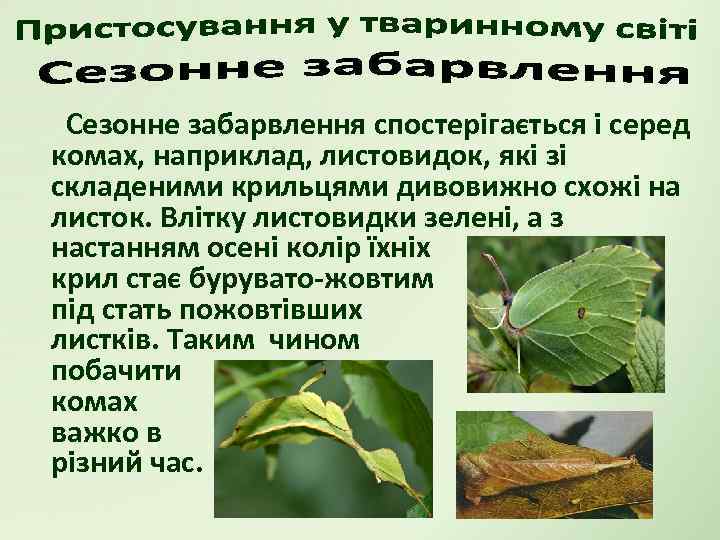 Пристосування у тваринному світі
Сезонне забарвлення

Сезонне забарвлення спостерігається і серед комах, наприклад, листовидок, які зі складеними крильцями дивовижно схожі на листок. Влітку листовидки зелені, а з настанням осені колір їхніх крил стає бурувато-жовтим під стать пожовтівших листків. Таким чином побачити комах важко в різний час.